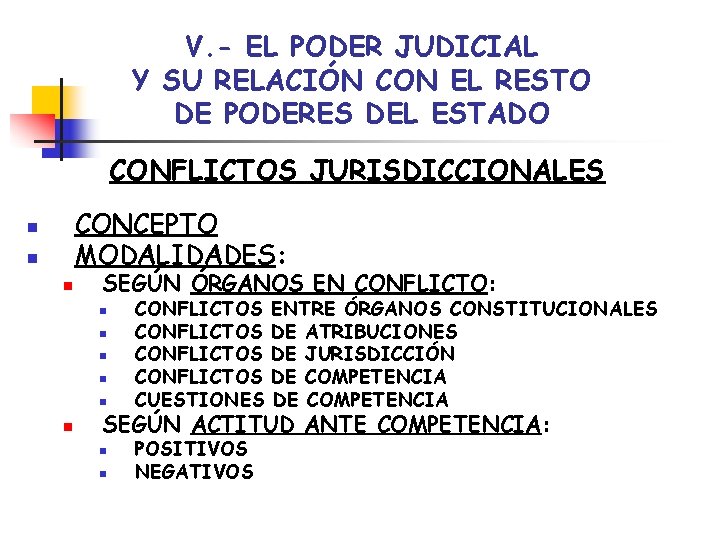 V.- EL PODER JUDICIAL
Y SU RELACIÓN CON EL RESTO
DE PODERES DEL ESTADO

CONFLICTOS JURISDICCIONALES

• CONCEPTO
• MODALIDADES:
• SEGÚN ÓRGANOS EN CONFLICTO:
• CONFLICTOS ENTRE ÓRGANOS CONSTITUCIONALES
• CONFLICTOS DE ATRIBUCIONES
• CONFLICTOS DE JURISDICCIÓN
• CONFLICTOS DE COMPETENCIA
• CUESTIONES DE COMPETENCIA
• SEGÚN ACTITUD ANTE COMPETENCIA:
• POSITIVOS
• NEGATIVOS